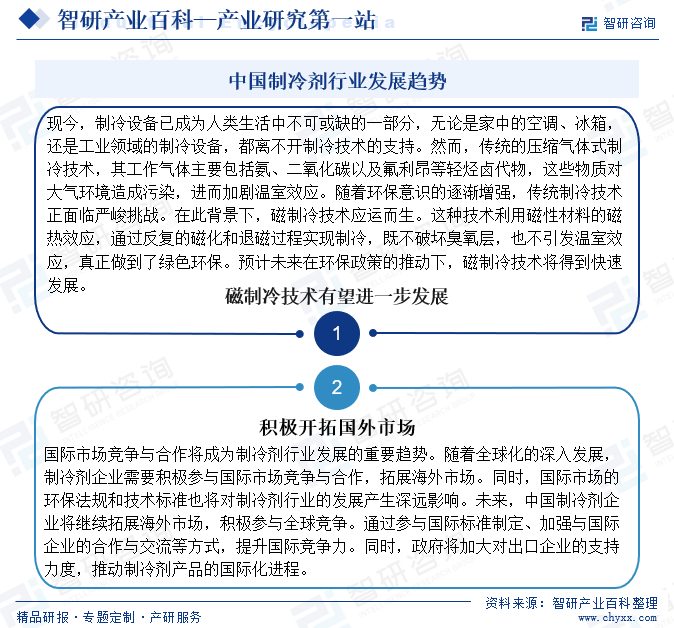 智研产业百科—产业研究第一站

智研咨询

中国制冷剂行业发展趋势

现今，制冷设备已成为人类生活中不可或缺的一部分，无论是家中的空调、冰箱，还是工业领域的制冷设备，都离不开制冷技术的支持。然而，传统的压缩气体式制冷技术，其工作气体主要包括氨、二氧化碳以及氟利昂等轻烃卤代物，这些物质对大气环境造成污染，进而加剧温室效应。随着环保意识的逐渐增强，传统制冷技术正面临严峻挑战。在此背景下，磁制冷技术应运而生。这种技术利用磁性材料的磁热效应，通过反复的磁化和退磁过程实现制冷，既不破坏臭氧层，也不引发温室效应，真正做到了绿色环保。预计未来在环保政策的推动下，磁制冷技术将得到快速发展。

磁制冷技术有望进一步发展

1

2

积极开拓国外市场

国际市场竞争与合作将成为制冷剂行业发展的重要趋势。随着全球化的深入发展，制冷剂企业需要积极参与国际市场竞争与合作，拓展海外市场。同时，国际市场的环保法规和技术标准也将对制冷剂行业的发展产生深远影响。未来，中国制冷剂企业将继续拓展海外市场，积极参与全球竞争。通过参与国际标准制定、加强与国际企业的合作与交流等方式，提升国际竞争力。同时，政府将加大对出口企业的支持力度，推动制冷剂产品的国际化进程。

精品研报 · 专题定制 · 产研服务

资料来源：智研产业百科整理

www.chyxx.com